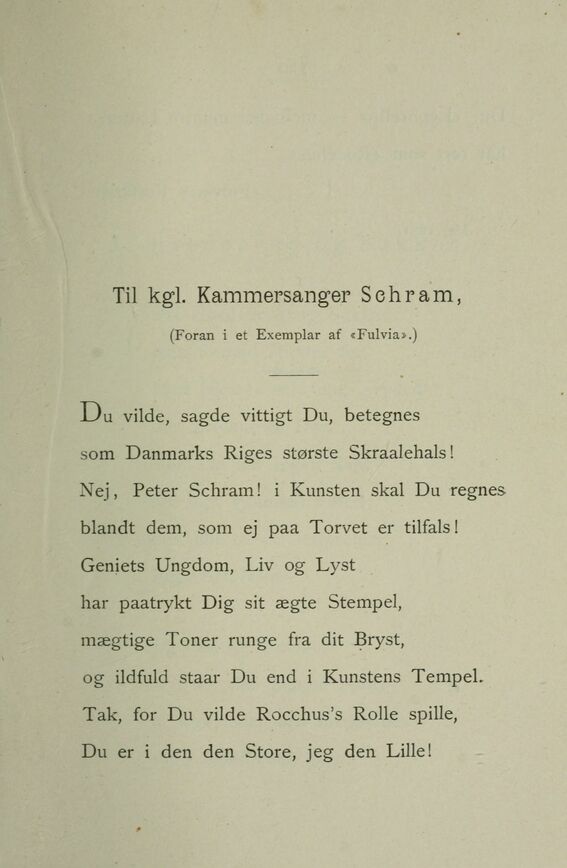 Til kgl. Kammersanger Schram,

(Foran i et Exemplar af «Fulvia».)

Du vilde, sagde vittigt Du, betegnes
som Danmarks Riges største Skraalehals!
Nej, Peter Schram! i Kunsten skal Du regnes
blandt dem, som ej paa Torvet er tilfals!
Geniets Ungdom, Liv og Lyst
har paatrykt Dig sit ægte Stempel,
mægtige Toner runge fra dit Bryst,
og ildfuld staar Du end i Kunstens Tempel.
Tak, for Du vilde Rocchus's Rolle spille,
Du er i den den Store, jeg den Lille!